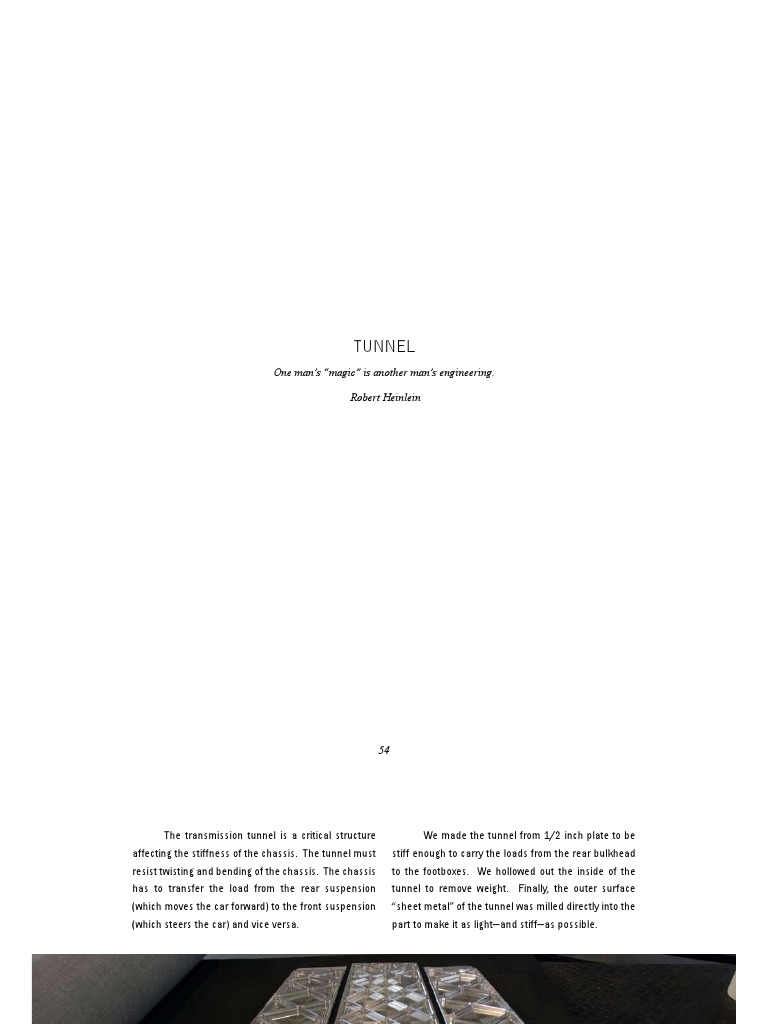 TUNNEL

One man's "magic" is another man's engineering.

Robert Heinlein

54

The transmission tunnel is a critical structure affecting the stiffness of the chassis. The tunnel must resist twisting and bending of the chassis. The chassis has to transfer the load from the rear suspension (which moves the car forward) to the front suspension (which steers the car) and vice versa.

We made the tunnel from 1/2 inch plate to be stiff enough to carry the loads from the rear bulkhead to the footboxes. We hollowed out the inside of the tunnel to remove weight. Finally, the outer surface "sheet metal" of the tunnel was milled directly into the part to make it as light—and stiff—as possible.